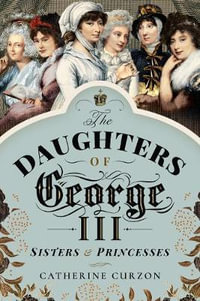 The
DAUGHTERS
OF
George
III
SISTERS & PRINCESSES
CATHERINE CURZON